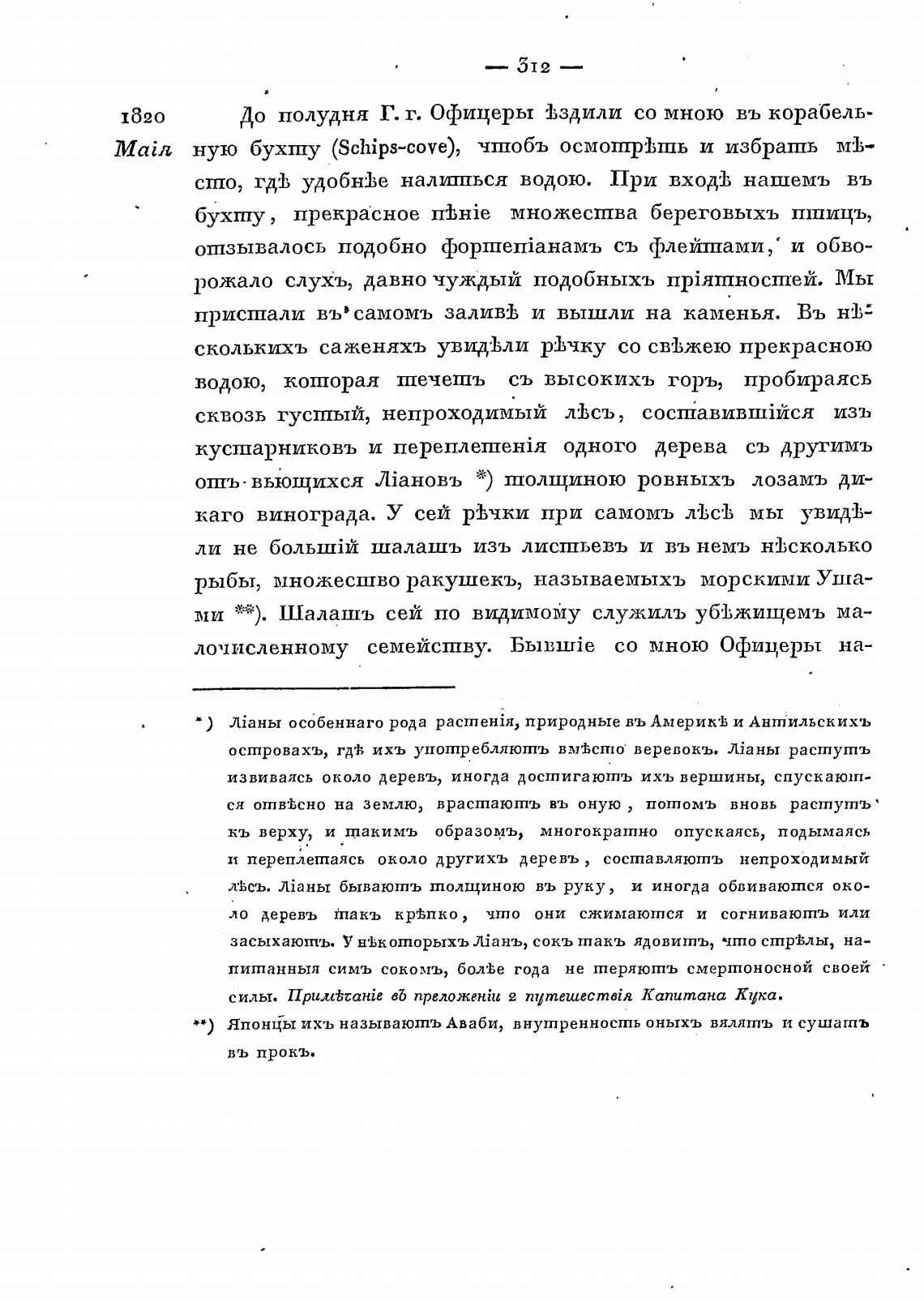 — 312 —

1820 Маія

До полудня Г. г. Офицеры ѣздили со мною въ корабельную бухту (Schips-cove), чтобъ осмотрѣть и избрать мѣсто, гдѣ удобнѣе налиться водою. При входѣ нашемъ въ бухту, прекрасное пѣніе множества береговыхъ птицъ, отзывалось подобно фортепіанамъ съ флейтами, и обворожало слухъ, давно чуждый подобныхъ пріятностей. Мы пристали въ самомъ заливѣ и вышли на каменья. Въ нѣсколькихъ саженяхъ увидѣли рѣчку со свѣжею прекрасною водою, которая течетъ съ высокихъ горъ, пробираясь сквозь густый, непроходимый лѣсъ, составившійся изъ кустарниковъ и переплетенія одного дерева съ другимъ отъ вьющихся Ліановъ *) толщиною ровныхъ лозамъ дикаго винограда. У сей рѣчки при самомъ лѣсѣ мы увидѣли не большій шалашъ изъ листьевъ и въ немъ нѣсколько рыбы, множество ракушекъ, называемыхъ морскими Ушами **). Шалашъ сей по видимому служилъ убѣжищемъ малочисленному семейству. Бывшіе со мною Офицеры на-

*) Ліаны особеннаго рода растенія, природные въ Америкѣ и Антильскихъ островахъ, гдѣ ихъ употребляютъ вмѣсто веревокъ. Ліаны растутъ извиваясь около деревъ, иногда достигаютъ ихъ вершины, спускаются отвѣсно на землю, врастаютъ въ оную, потомъ вновь растутъ къ верху, и такимъ образомъ, многократно опускаясь, подымаясь и переплетаясь около другихъ деревъ, составляютъ непроходимый лѣсъ. Ліаны бываютъ толщиною въ руку, и иногда обвиваются около деревъ такъ крѣпко, что они сжимаются и согниваютъ или засыхаютъ. У нѣкоторыхъ Ліанъ, сокъ такъ ядовитъ, что стрѣлы, напитанныя симъ сокомъ, болѣе года не теряютъ смертоносной своей силы. Примѣчаніе въ преложеніи 2 путешествія Капитана Кука.

**) Японцы ихъ называютъ Аваби, внутренность оныхъ вялятъ и сушатъ въ прокъ.